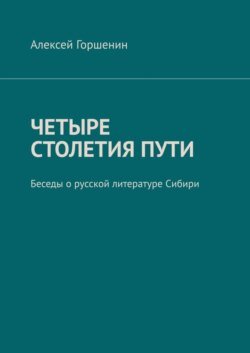 Алексей Горшенин

ЧЕТЫРЕ СТОЛЕТИЯ ПУТИ

Беседы о русской литературе Сибири